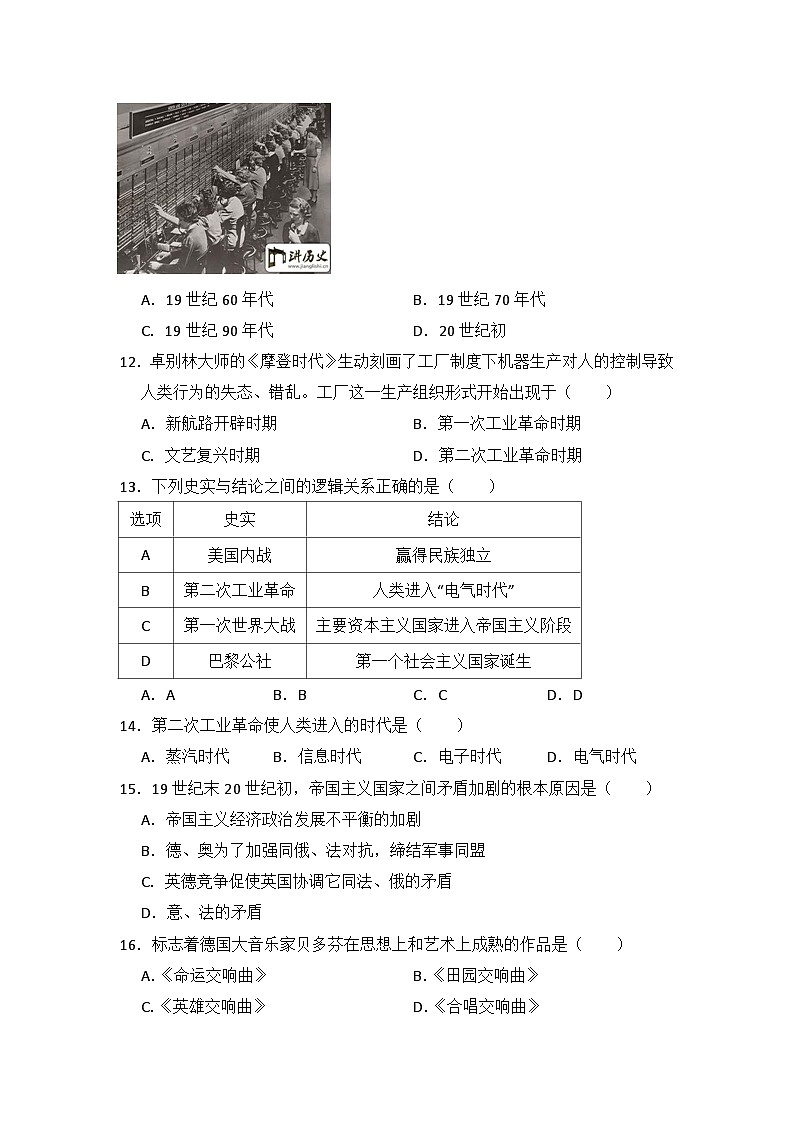 讲历史
www.jianglishi.cn

A．19 世纪 60 年代　　B．19 世纪 70 年代
C．19 世纪 90 年代　　D．20 世纪初

12．卓别林大师的《摩登时代》生动刻画了工厂制度下机器生产对人的控制导致人类行为的失态、错乱。工厂这一生产组织形式开始出现于（　　）
A．新航路开辟时期　　B．第一次工业革命时期
C．文艺复兴时期　　D．第二次工业革命时期

13．下列史实与结论之间的逻辑关系正确的是（　　）

| 选项 | 史实 | 结论 |
|---|---|---|
| A | 美国内战 | 赢得民族独立 |
| B | 第二次工业革命 | 人类进入“电气时代” |
| C | 第一次世界大战 | 主要资本主义国家进入帝国主义阶段 |
| D | 巴黎公社 | 第一个社会主义国家诞生 |

A．A　　B．B　　C．C　　D．D

14．第二次工业革命使人类进入的时代是（　　）
A．蒸汽时代　　B．信息时代　　C．电子时代　　D．电气时代

15．19 世纪末 20 世纪初，帝国主义国家之间矛盾加剧的根本原因是（　　）
A．帝国主义经济政治发展不平衡的加剧
B．德、奥为了加强同俄、法对抗，缔结军事同盟
C．英德竞争促使英国协调它同法、俄的矛盾
D．意、法的矛盾

16．标志着德国大音乐家贝多芬在思想上和艺术上成熟的作品是（　　）
A.《命运交响曲》　　B.《田园交响曲》
C.《英雄交响曲》　　D.《合唱交响曲》